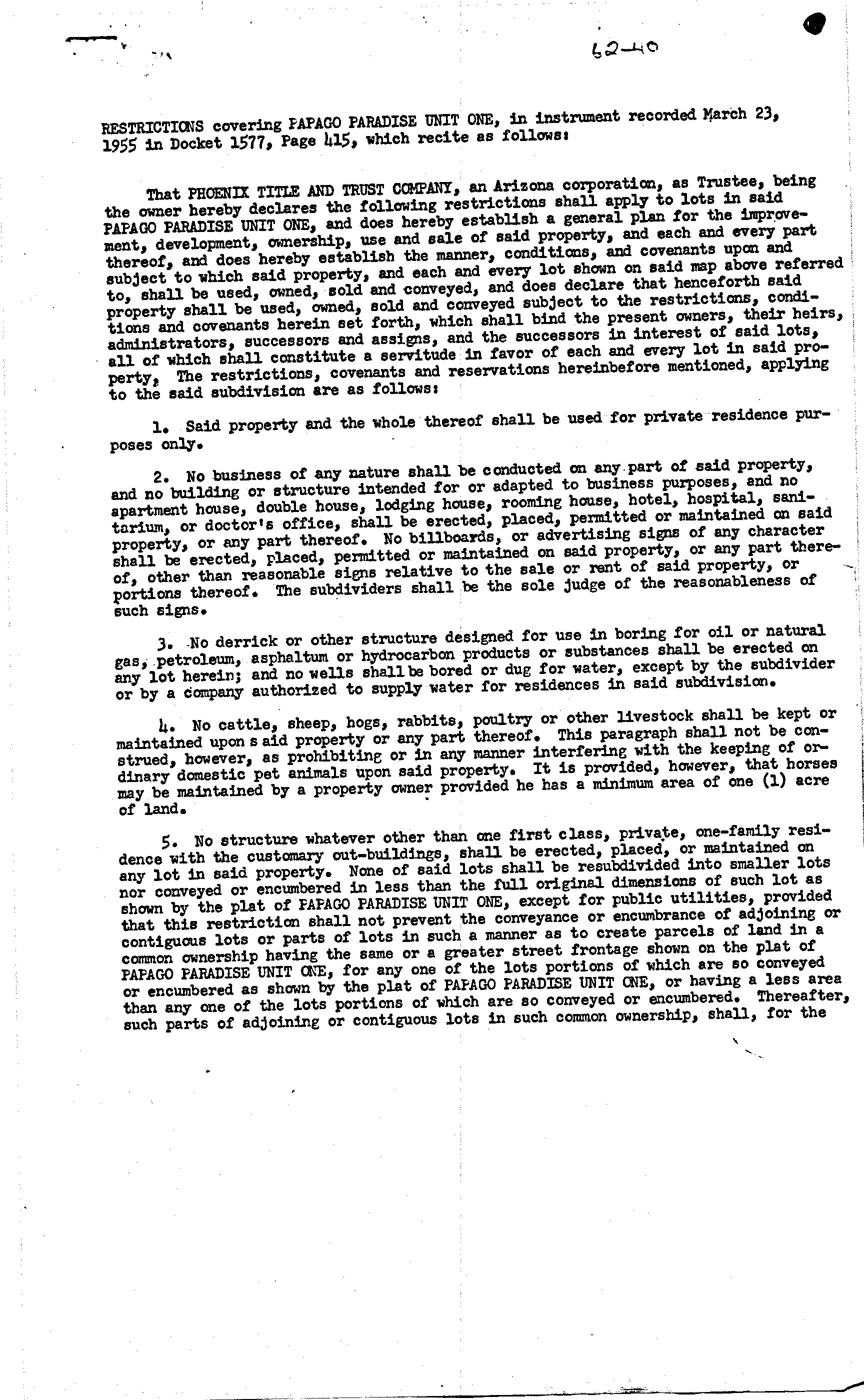 62-40

RESTRICTIONS covering PAPAGO PARADISE UNIT ONE, in instrument recorded March 23, 1955 in Docket 1577, Page 415, which recite as follows:

That PHOENIX TITLE AND TRUST COMPANY, an Arizona corporation, as Trustee, being the owner hereby declares the following restrictions shall apply to lots in said PAPAGO PARADISE UNIT ONE, and does hereby establish a general plan for the improvement, development, ownership, use and sale of said property, and each and every part thereof, and does hereby establish the manner, conditions, and covenants upon and subject to which said property, and each and every lot shown on said map above referred to, shall be used, owned, sold and conveyed, and does declare that henceforth said property shall be used, owned, sold and conveyed subject to the restrictions, conditions and covenants herein set forth, which shall bind the present owners, their heirs, administrators, successors and assigns, and the successors in interest of said lots, all of which shall constitute a servitude in favor of each and every lot in said property, The restrictions, covenants and reservations hereinbefore mentioned, applying to the said subdivision are as follows:

1. Said property and the whole thereof shall be used for private residence purposes only.

2. No business of any nature shall be conducted on any part of said property, and no building or structure intended for or adapted to business purposes, and no apartment house, double house, lodging house, rooming house, hotel, hospital, sanitarium, or doctor's office, shall be erected, placed, permitted or maintained on said property, or any part thereof. No billboards, or advertising signs of any character shall be erected, placed, permitted or maintained on said property, or any part thereof, other than reasonable signs relative to the sale or rent of said property, or portions thereof. The subdividers shall be the sole judge of the reasonableness of such signs.

3. No derrick or other structure designed for use in boring for oil or natural gas, petroleum, asphaltum or hydrocarbon products or substances shall be erected on any lot herein; and no wells shall be bored or dug for water, except by the subdivider or by a company authorized to supply water for residences in said subdivision.

4. No cattle, sheep, hogs, rabbits, poultry or other livestock shall be kept or maintained upon s aid property or any part thereof. This paragraph shall not be construed, however, as prohibiting or in any manner interfering with the keeping of ordinary domestic pet animals upon said property. It is provided, however, that horses may be maintained by a property owner provided he has a minimum area of one (1) acre of land.

5. No structure whatever other than one first class, private, one-family residence with the customary out-buildings, shall be erected, placed, or maintained on any lot in said property. None of said lots shall be resubdivided into smaller lots nor conveyed or encumbered in less than the full original dimensions of such lot as shown by the plat of PAPAGO PARADISE UNIT ONE, except for public utilities, provided that this restriction shall not prevent the conveyance or encumbrance of adjoining or contiguous lots or parts of lots in such a manner as to create parcels of land in a common ownership having the same or a greater street frontage shown on the plat of PAPAGO PARADISE UNIT ONE, for any one of the lots portions of which are so conveyed or encumbered as shown by the plat of PAPAGO PARADISE UNIT ONE, or having a less area than any one of the lots portions of which are so conveyed or encumbered. Thereafter, such parts of adjoining or contiguous lots in such common ownership, shall, for the